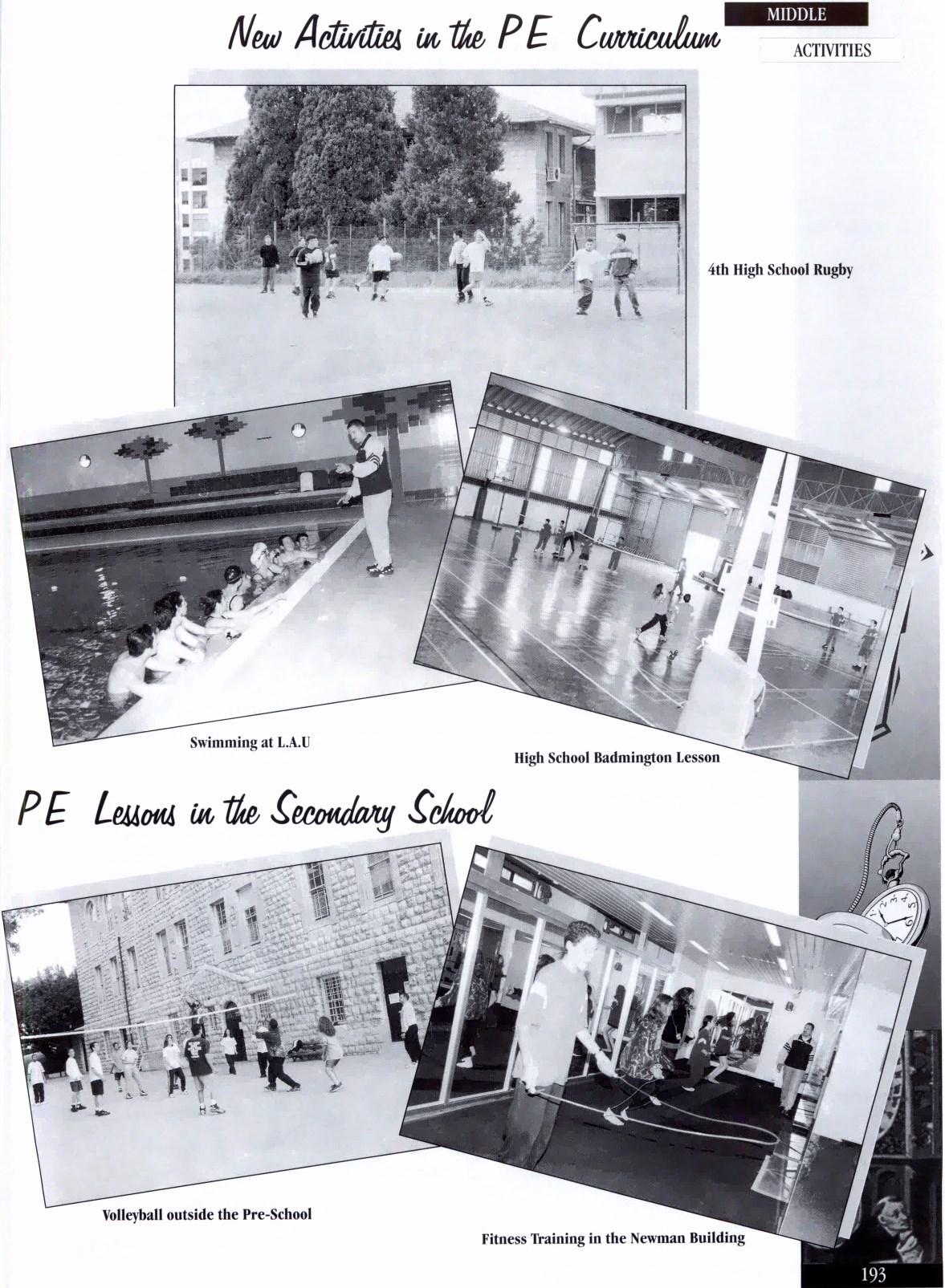 New Activities in the PE Curriculum

MIDDLE

ACTIVITIES

4th High School Rugby

Swimming at L.A.U

High School Badmington Lesson

PE Lessons in the Secondary School

Volleyball outside the Pre-School

Fitness Training in the Newman Building

193